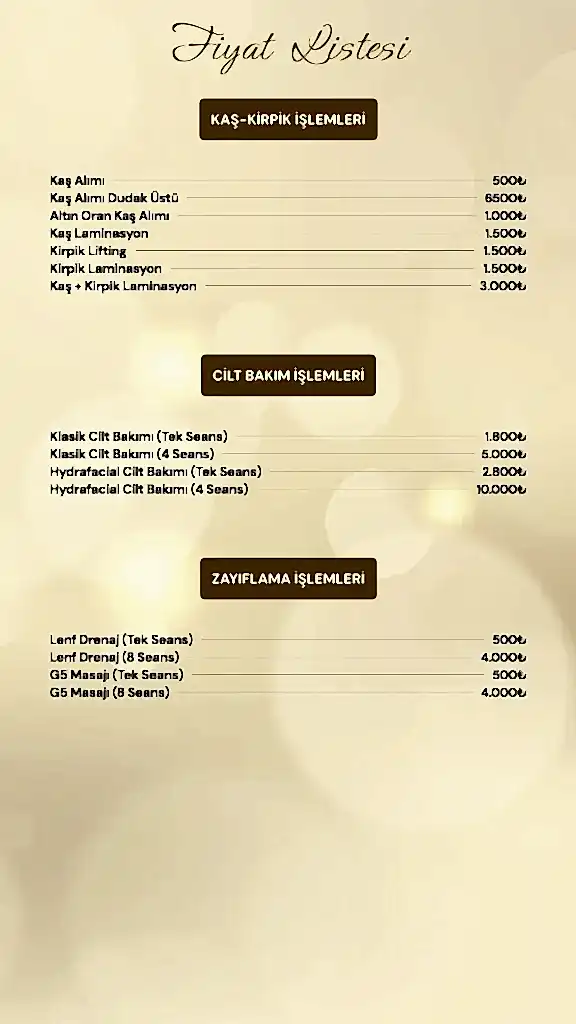 Fiyat Listesi

KAŞ-KİRPİK İŞLEMLERİ

Kaş Alımı 500₺
Kaş Alımı Dudak Üstü 6500₺
Altın Oran Kaş Alımı 1.000₺
Kaş Laminasyon 1.500₺
Kirpik Lifting 1.500₺
Kirpik Laminasyon 1.500₺
Kaş + Kirpik Laminasyon 3.000₺

CİLT BAKIM İŞLEMLERİ

Klasik Cilt Bakımı (Tek Seans) 1.800₺
Klasik Cilt Bakımı (4 Seans) 5.000₺
Hydrafacial Cilt Bakımı (Tek Seans) 2.800₺
Hydrafacial Cilt Bakımı (4 Seans) 10.000₺

ZAYIFLAMA İŞLEMLERİ

Lenf Drenaj (Tek Seans) 500₺
Lenf Drenaj (8 Seans) 4.000₺
G5 Masajı (Tek Seans) 500₺
G5 Masajı (8 Seans) 4.000₺